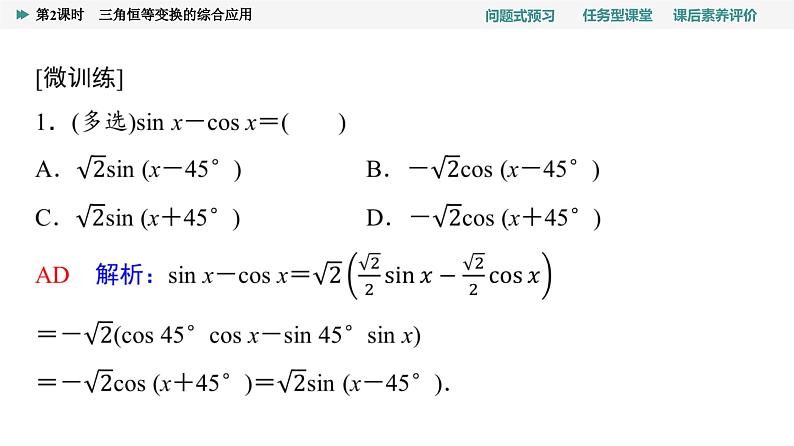 第2课时　三角恒等变换的综合应用　　问题式预习　任务型课堂　课后素养评价

[微训练]

1．(多选)$\sin x-\cos x=$(　　)

A．$\sqrt{2}\sin(x-45°)$　　B．$-\sqrt{2}\cos(x-45°)$

C．$\sqrt{2}\sin(x+45°)$　　D．$-\sqrt{2}\cos(x+45°)$

AD　解析：$\sin x-\cos x=\sqrt{2}\left(\frac{\sqrt{2}}{2}\sin x-\frac{\sqrt{2}}{2}\cos x\right)$

$=-\sqrt{2}(\cos 45°\cos x-\sin 45°\sin x)$

$=-\sqrt{2}\cos(x+45°)=\sqrt{2}\sin(x-45°)$.